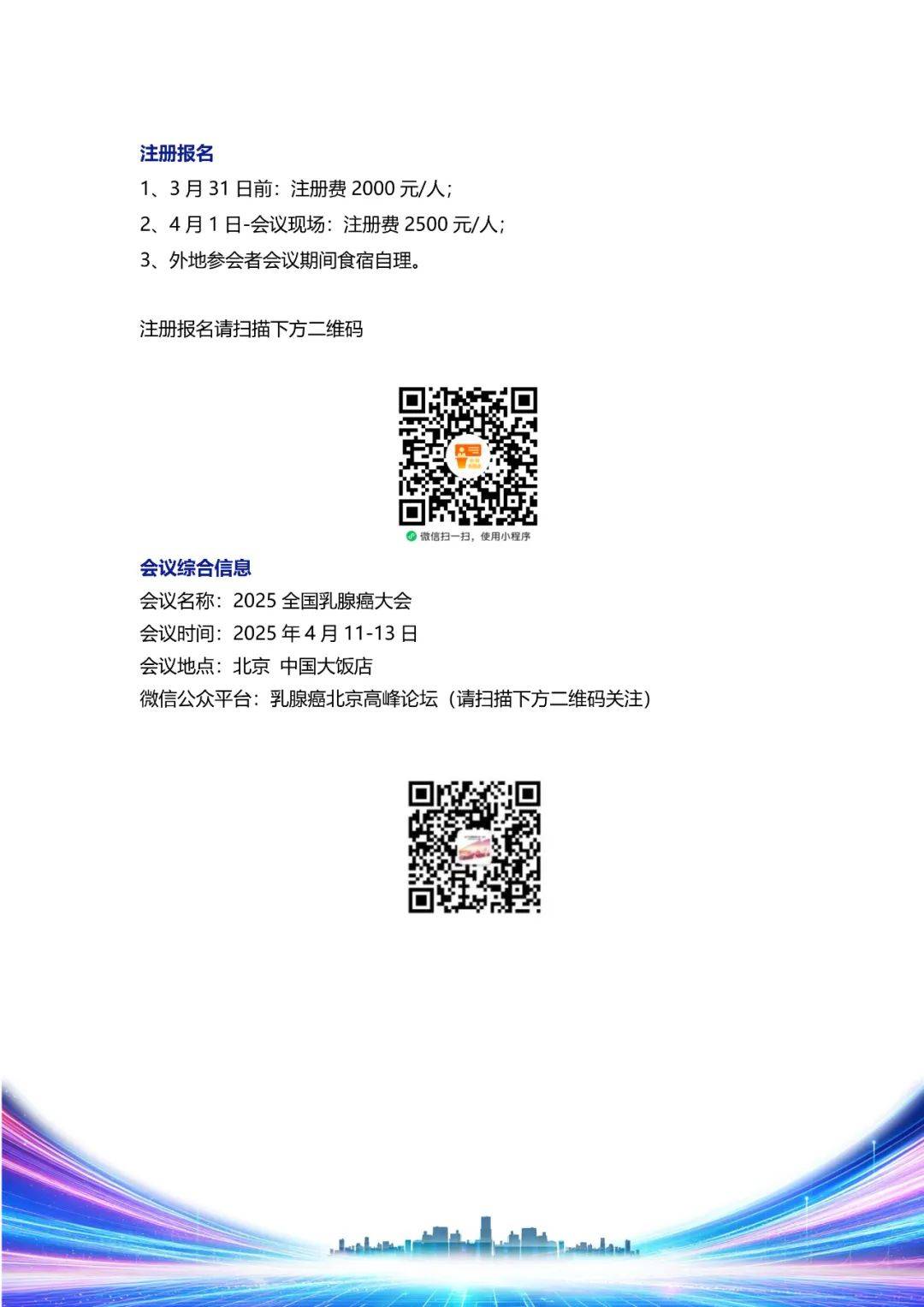 注册报名

1、3月31日前：注册费2000元/人；

2、4月1日-会议现场：注册费2500元/人；

3、外地参会者会议期间食宿自理。

注册报名请扫描下方二维码

微信扫一扫，使用小程序

会议综合信息

会议名称：2025全国乳腺癌大会

会议时间：2025年4月11-13日

会议地点：北京 中国大饭店

微信公众平台：乳腺癌北京高峰论坛（请扫描下方二维码关注）